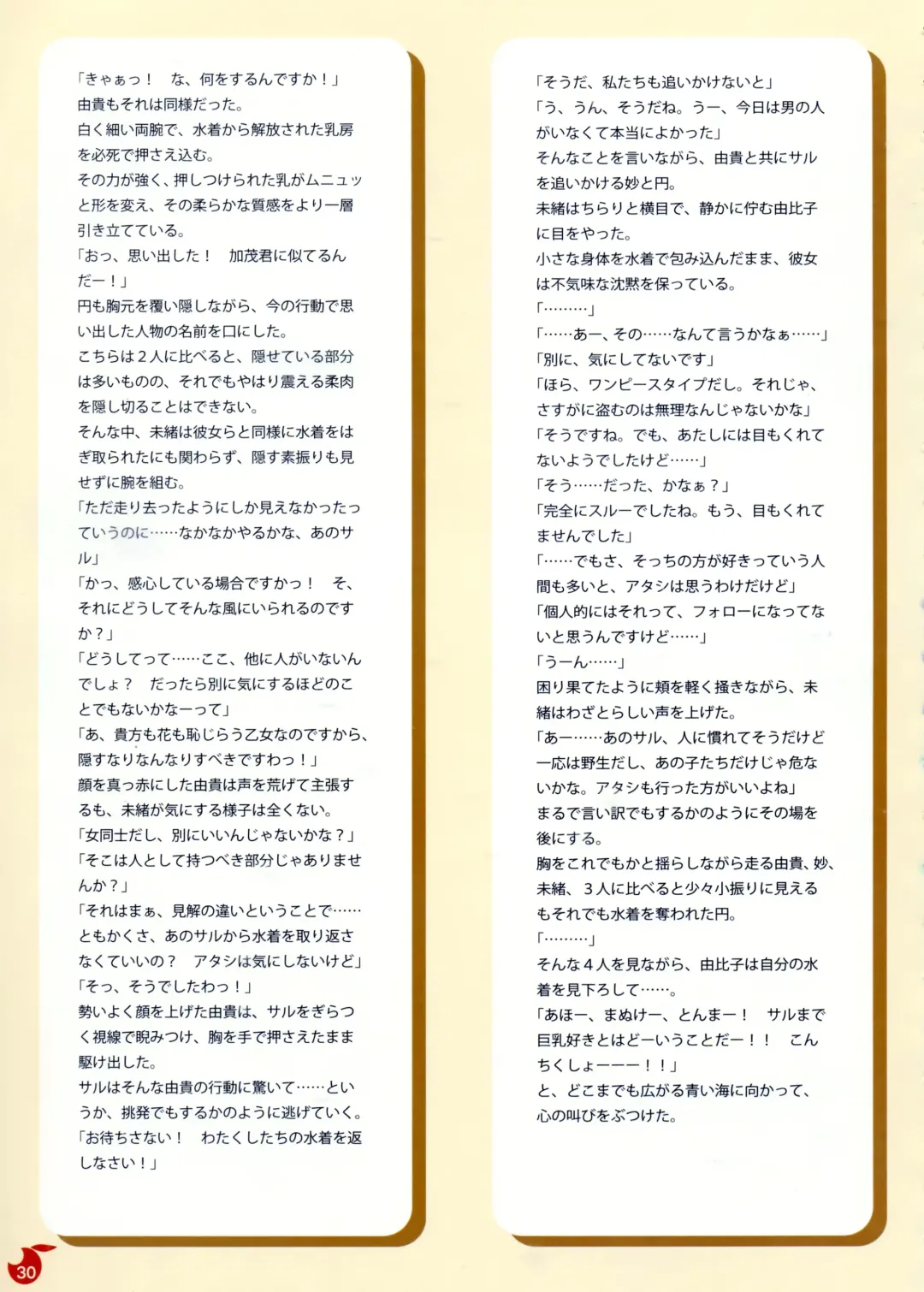 「きゃぁっ！　な、何をするんですか！」
由貴もそれは同様だった。
白く細い両腕で、水着から解放された乳房を必死で押さえ込む。
その力が強く、押しつけられた乳がムニュッと形を変え、その柔らかな質感をより一層引き立てている。
「おっ、思い出した！　加茂君に似てるんだー！」
円も胸元を覆い隠しながら、今の行動で思い出した人物の名前を口にした。
こちらは２人に比べると、隠せている部分は多いものの、それでもやはり震える柔肉を隠し切ることはできない。
そんな中、未緒は彼女らと同様に水着をはぎ取られたにも関わらず、隠す素振りも見せずに腕を組む。
「ただ走り去ったようにしか見えなかったっていうのに……なかなかやるかな、あのサル」
「かっ、感心している場合ですかっ！　そ、それにどうしてそんな風にいられるのですか？」
「どうしてって……ここ、他に人がいないんでしょ？　だったら別に気にするほどのことでもないかなーって」
「あ、貴方も花も恥じらう乙女なのですから、隠すなりなんなりすべきですわっ！」
顔を真っ赤にした由貴は声を荒げて主張するも、未緒が気にする様子は全くない。
「女同士だし、別にいいんじゃないかな？」
「そこは人として持つべき部分じゃありませんか？」
「それはまぁ、見解の違いということで……ともかくさ、あのサルから水着を取り返さなくていいの？　アタシは気にしないけど」
「そっ、そうでしたわっ！」
勢いよく顔を上げた由貴は、サルをぎらつく視線で睨みつけ、胸を手で押さえたまま駆け出した。
サルはそんな由貴の行動に驚いて……というか、挑発でもするかのように逃げていく。
「お待ちさない！　わたくしたちの水着を返しなさい！」

「そうだ、私たちも追いかけないと」
「う、うん、そうだね。うー、今日は男の人がいなくて本当によかった」
そんなことを言いながら、由貴と共にサルを追いかける妙と円。
未緒はちらりと横目で、静かに佇む由比子に目をやった。
小さな身体を水着で包み込んだまま、彼女は不気味な沈黙を保っている。
「………」
「……あー、その……なんて言うかなぁ……」
「別に、気にしてないです」
「ほら、ワンピースタイプだし。それじゃ、さすがに盗むのは無理なんじゃないかな」
「そうですね。でも、あたしには目もくれてないようでしたけど……」
「そう……だった、かなぁ？」
「完全にスルーでしたね。もう、目もくれてませんでした」
「……でもさ、そっちの方が好きっていう人間も多いと、アタシは思うわけだけど」
「個人的にはそれって、フォローになってないと思うんですけど……」
「うーん……」
困り果てたように頬を軽く掻きながら、未緒はわざとらしい声を上げた。
「あー……あのサル、人に慣れてそうだけど一応は野生だし、あの子たちだけじゃ危ないかな。アタシも行った方がいいよね」
まるで言い訳でもするかのようにその場を後にする。
胸をこれでもかと揺らしながら走る由貴、妙、未緒、３人に比べると少々小振りに見えるもそれでも水着を奪われた円。
「………」
そんな４人を見ながら、由比子は自分の水着を見下ろして……。
「あほー、まぬけー、とんまー！　サルまで巨乳好きとはどーいうことだー！！　こんちくしょーーー！！」
と、どこまでも広がる青い海に向かって、心の叫びをぶつけた。

30